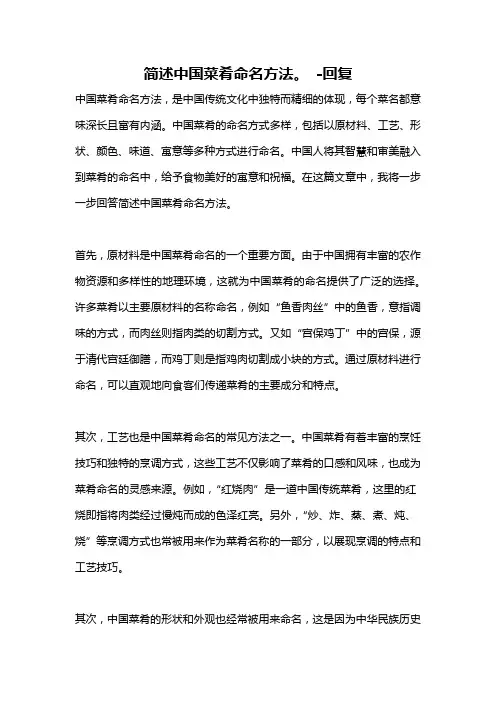 简述中国菜肴命名方法。 -回复

中国菜肴命名方法，是中国传统文化中独特而精细的体现，每个菜名都意味深长且富有内涵。中国菜肴的命名方式多样，包括以原材料、工艺、形状、颜色、味道、寓意等多种方式进行命名。中国人将其智慧和审美融入到菜肴的命名中，给予食物美好的寓意和祝福。在这篇文章中，我将一步一步回答简述中国菜肴命名方法。

首先，原材料是中国菜肴命名的一个重要方面。由于中国拥有丰富的农作物资源和多样性的地理环境，这就为中国菜肴的命名提供了广泛的选择。许多菜肴以主要原材料的名称命名，例如“鱼香肉丝”中的鱼香，意指调味的方式，而肉丝则指肉类的切割方式。又如“宫保鸡丁”中的宫保，源于清代宫廷御膳，而鸡丁则是指鸡肉切割成小块的方式。通过原材料进行命名，可以直观地向食客们传递菜肴的主要成分和特点。

其次，工艺也是中国菜肴命名的常见方法之一。中国菜肴有着丰富的烹饪技巧和独特的烹调方式，这些工艺不仅影响了菜肴的口感和风味，也成为菜肴命名的灵感来源。例如，“红烧肉”是一道中国传统菜肴，这里的红烧即指将肉类经过慢炖而成的色泽红亮。另外，“炒、炸、蒸、煮、炖、烧”等烹调方式也常被用来作为菜肴名称的一部分，以展现烹调的特点和工艺技巧。

其次，中国菜肴的形状和外观也经常被用来命名，这是因为中华民族历史